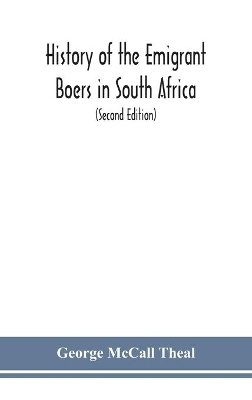 History of the Emigrant Boers in South Africa

(Second Edition)

George McCall Theal